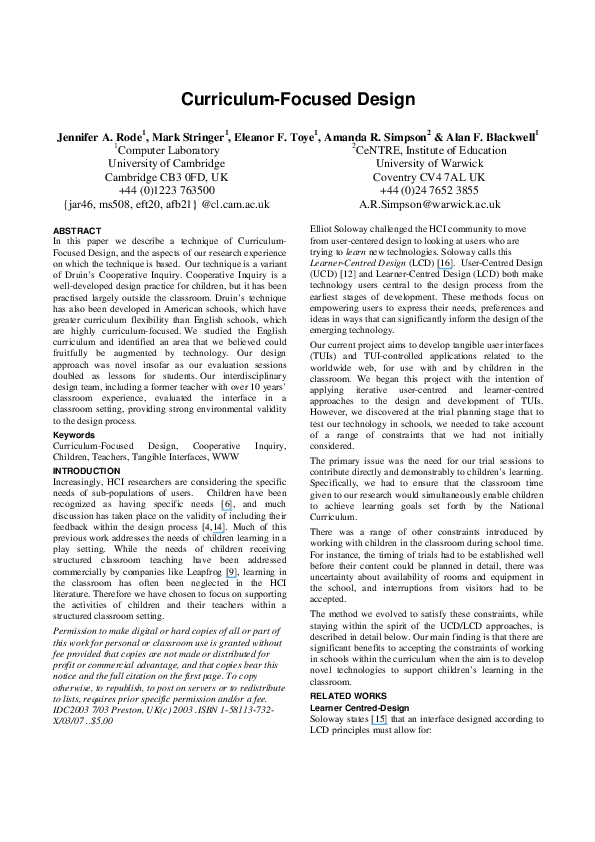 Curriculum-Focused Design

Jennifer A. Rode$^{1}$, Mark Stringer$^{1}$, Eleanor F. Toye$^{1}$, Amanda R. Simpson$^{2}$ & Alan F. Blackwell$^{1}$

$^{1}$Computer Laboratory
University of Cambridge
Cambridge CB3 0FD, UK
+44 (0)1223 763500
{jar46, ms508, eft20, afb21} @cl.cam.ac.uk

$^{2}$CeNTRE, Institute of Education
University of Warwick
Coventry CV4 7AL UK
+44 (0)24 7652 3855
A.R.Simpson@warwick.ac.uk

ABSTRACT
In this paper we describe a technique of Curriculum-Focused Design, and the aspects of our research experience on which the technique is based. Our technique is a variant of Druin's Cooperative Inquiry. Cooperative Inquiry is a well-developed design practice for children, but it has been practised largely outside the classroom. Druin's technique has also been developed in American schools, which have greater curriculum flexibility than English schools, which are highly curriculum-focused. We studied the English curriculum and identified an area that we believed could fruitfully be augmented by technology. Our design approach was novel insofar as our evaluation sessions doubled as lessons for students. Our interdisciplinary design team, including a former teacher with over 10 years' classroom experience, evaluated the interface in a classroom setting, providing strong environmental validity to the design process.

Keywords
Curriculum-Focused Design, Cooperative Inquiry, Children, Teachers, Tangible Interfaces, WWW

INTRODUCTION
Increasingly, HCI researchers are considering the specific needs of sub-populations of users. Children have been recognized as having specific needs [6], and much discussion has taken place on the validity of including their feedback within the design process [4,14]. Much of this previous work addresses the needs of children learning in a play setting. While the needs of children receiving structured classroom teaching have been addressed commercially by companies like Leapfrog [9], learning in the classroom has often been neglected in the HCI literature. Therefore we have chosen to focus on supporting the activities of children and their teachers within a structured classroom setting.

Permission to make digital or hard copies of all or part of this work for personal or classroom use is granted without fee provided that copies are not made or distributed for profit or commercial advantage, and that copies bear this notice and the full citation on the first page. To copy otherwise, to republish, to post on servers or to redistribute to lists, requires prior specific permission and/or a fee.
IDC2003 7/03 Preston, UK(c) 2003 . ISBN 1-58113-732-X/03/07 ..$5.00

Elliot Soloway challenged the HCI community to move from user-centered design to looking at users who are trying to learn new technologies. Soloway calls this Learner-Centred Design (LCD) [16]. User-Centred Design (UCD) [12] and Learner-Centred Design (LCD) both make technology users central to the design process from the earliest stages of development. These methods focus on empowering users to express their needs, preferences and ideas in ways that can significantly inform the design of the emerging technology.

Our current project aims to develop tangible user interfaces (TUIs) and TUI-controlled applications related to the worldwide web, for use with and by children in the classroom. We began this project with the intention of applying iterative user-centred and learner-centred approaches to the design and development of TUIs. However, we discovered at the trial planning stage that to test our technology in schools, we needed to take account of a range of constraints that we had not initially considered.

The primary issue was the need for our trial sessions to contribute directly and demonstrably to children's learning. Specifically, we had to ensure that the classroom time given to our research would simultaneously enable children to achieve learning goals set forth by the National Curriculum.

There was a range of other constraints introduced by working with children in the classroom during school time. For instance, the timing of trials had to be established well before their content could be planned in detail, there was uncertainty about availability of rooms and equipment in the school, and interruptions from visitors had to be accepted.

The method we evolved to satisfy these constraints, while staying within the spirit of the UCD/LCD approaches, is described in detail below. Our main finding is that there are significant benefits to accepting the constraints of working in schools within the curriculum when the aim is to develop novel technologies to support children's learning in the classroom.

RELATED WORKS
Learner Centred-Design
Soloway states [15] that an interface designed according to LCD principles must allow for: